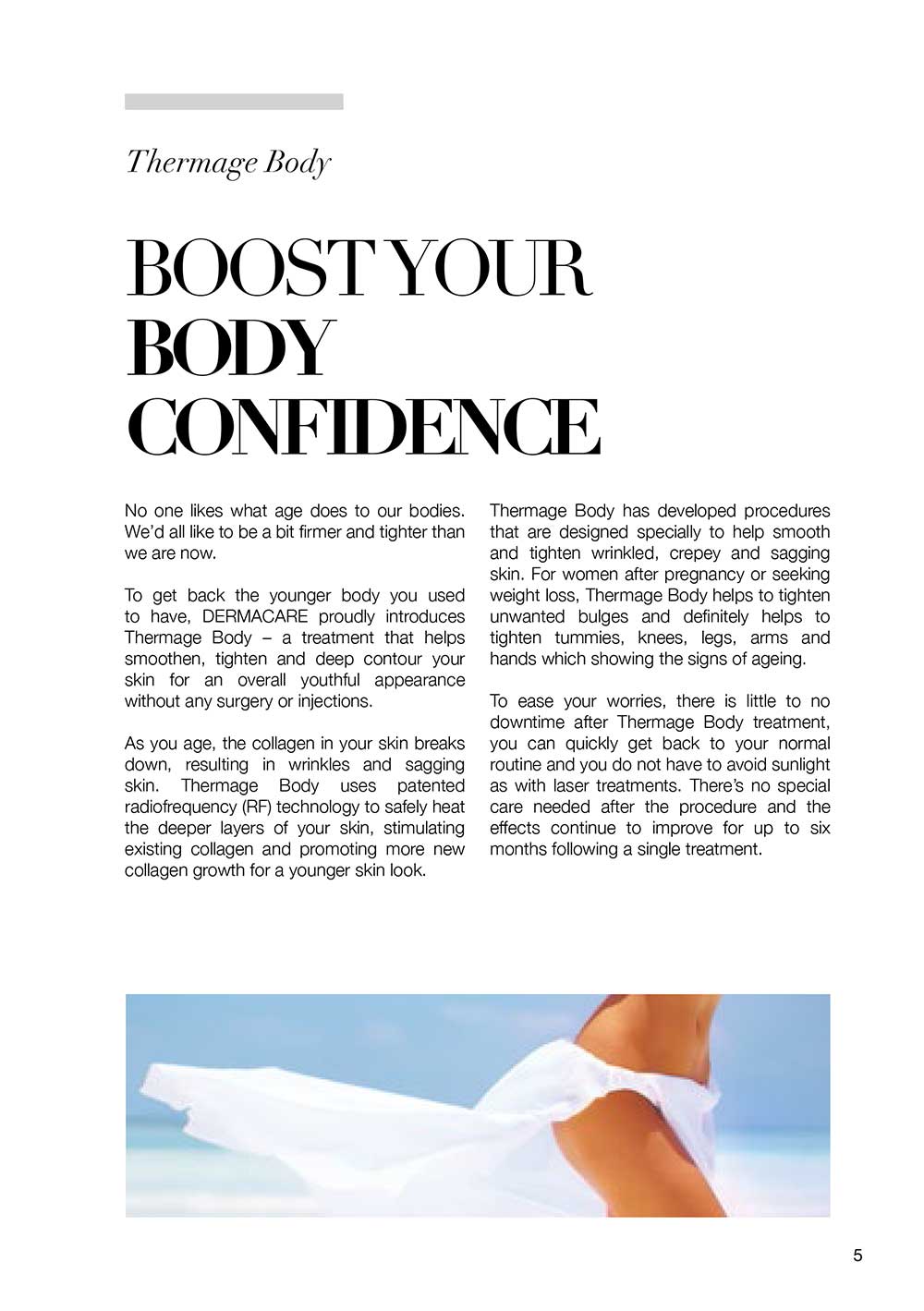 Thermage Body

BOOST YOUR BODY CONFIDENCE

No one likes what age does to our bodies. We'd all like to be a bit firmer and tighter than we are now.

To get back the younger body you used to have, DERMACARE proudly introduces Thermage Body – a treatment that helps smoothen, tighten and deep contour your skin for an overall youthful appearance without any surgery or injections.

As you age, the collagen in your skin breaks down, resulting in wrinkles and sagging skin. Thermage Body uses patented radiofrequency (RF) technology to safely heat the deeper layers of your skin, stimulating existing collagen and promoting more new collagen growth for a younger skin look.

Thermage Body has developed procedures that are designed specially to help smooth and tighten wrinkled, crepey and sagging skin. For women after pregnancy or seeking weight loss, Thermage Body helps to tighten unwanted bulges and definitely helps to tighten tummies, knees, legs, arms and hands which showing the signs of ageing.

To ease your worries, there is little to no downtime after Thermage Body treatment, you can quickly get back to your normal routine and you do not have to avoid sunlight as with laser treatments. There's no special care needed after the procedure and the effects continue to improve for up to six months following a single treatment.

5